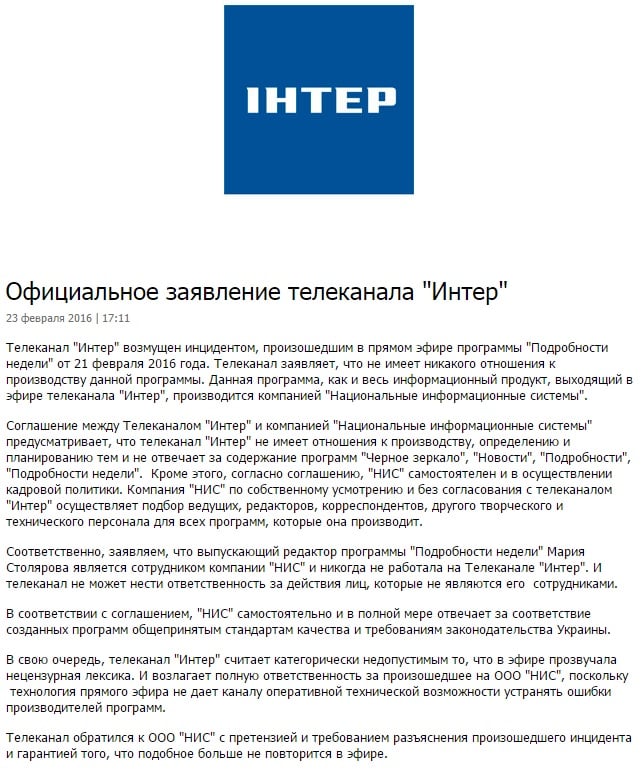 ІНТЕР

Официальное заявление телеканала "Интер"

23 февраля 2016 | 17:11

Телеканал "Интер" возмущен инцидентом, произошедшим в прямом эфире программы "Подробности недели" от 21 февраля 2016 года. Телеканал заявляет, что не имеет никакого отношения к производству данной программы. Данная программа, как и весь информационный продукт, выходящий в эфире телеканала "Интер", производится компанией "Национальные информационные системы".

Соглашение между Телеканалом "Интер" и компанией "Национальные информационные системы" предусматривает, что телеканал "Интер" не имеет отношения к производству, определению и планированию тем и не отвечает за содержание программ "Черное зеркало", "Новости", "Подробности", "Подробности недели". Кроме этого, согласно соглашению, "НИС" самостоятелен и в осуществлении кадровой политики. Компания "НИС" по собственному усмотрению и без согласования с телеканалом "Интер" осуществляет подбор ведущих, редакторов, корреспондентов, другого творческого и технического персонала для всех программ, которые она производит.

Соответственно, заявляем, что выпускающий редактор программы "Подробности недели" Мария Столярова является сотрудником компании "НИС" и никогда не работала на Телеканале "Интер". И телеканал не может нести ответственность за действия лиц, которые не являются его сотрудниками.

В соответствии с соглашением, "НИС" самостоятельно и в полной мере отвечает за соответствие созданных программ общепринятым стандартам качества и требованиям законодательства Украины.

В свою очередь, телеканал "Интер" считает категорически недопустимым то, что в эфире прозвучала нецензурная лексика. И возлагает полную ответственность за произошедшее на ООО "НИС", поскольку технология прямого эфира не дает каналу оперативной технической возможности устранять ошибки производителей программ.

Телеканал обратился к ООО "НИС" с претензией и требованием разъяснения произошедшего инцидента и гарантией того, что подобное больше не повторится в эфире.